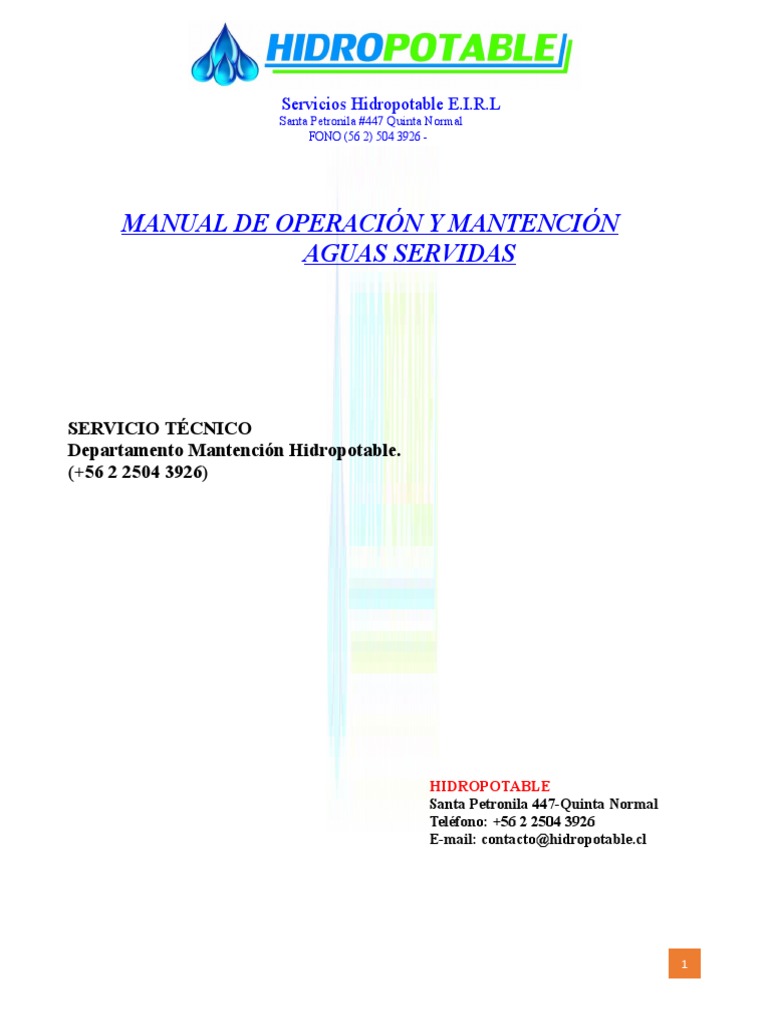 HIDROPOTABLE

Servicios Hidropotable E.I.R.L
Santa Petronila #447 Quinta Normal
FONO (56 2) 504 3926 -

MANUAL DE OPERACIÓN Y MANTENCIÓN
AGUAS SERVIDAS

SERVICIO TÉCNICO
Departamento Mantención Hidropotable.
(+56 2 2504 3926)

HIDROPOTABLE
Santa Petronila 447-Quinta Normal
Teléfono: +56 2 2504 3926
E-mail: contacto@hidropotable.cl

1